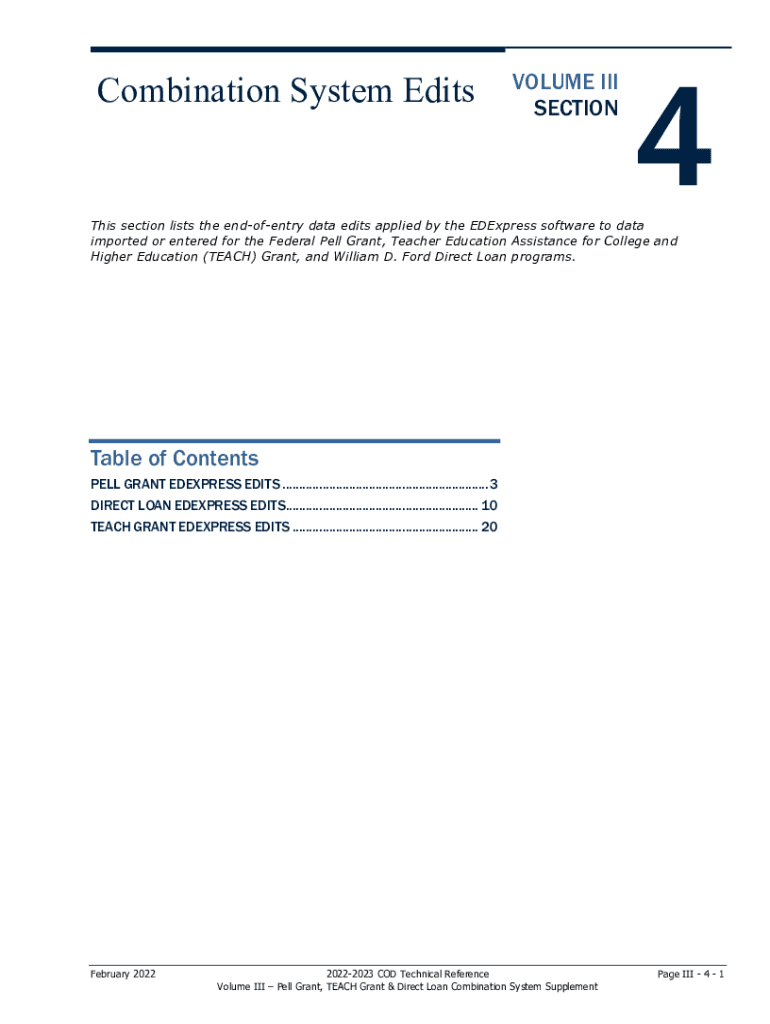 Combination System Edits

VOLUME III
SECTION
4

This section lists the end-of-entry data edits applied by the EDExpress software to data imported or entered for the Federal Pell Grant, Teacher Education Assistance for College and Higher Education (TEACH) Grant, and William D. Ford Direct Loan programs.

Table of Contents

PELL GRANT EDEXPRESS EDITS ............................................................ 3
DIRECT LOAN EDEXPRESS EDITS........................................................ 10
TEACH GRANT EDEXPRESS EDITS ...................................................... 20

February 2022

2022-2023 COD Technical Reference
Volume III – Pell Grant, TEACH Grant & Direct Loan Combination System Supplement

Page III - 4 - 1